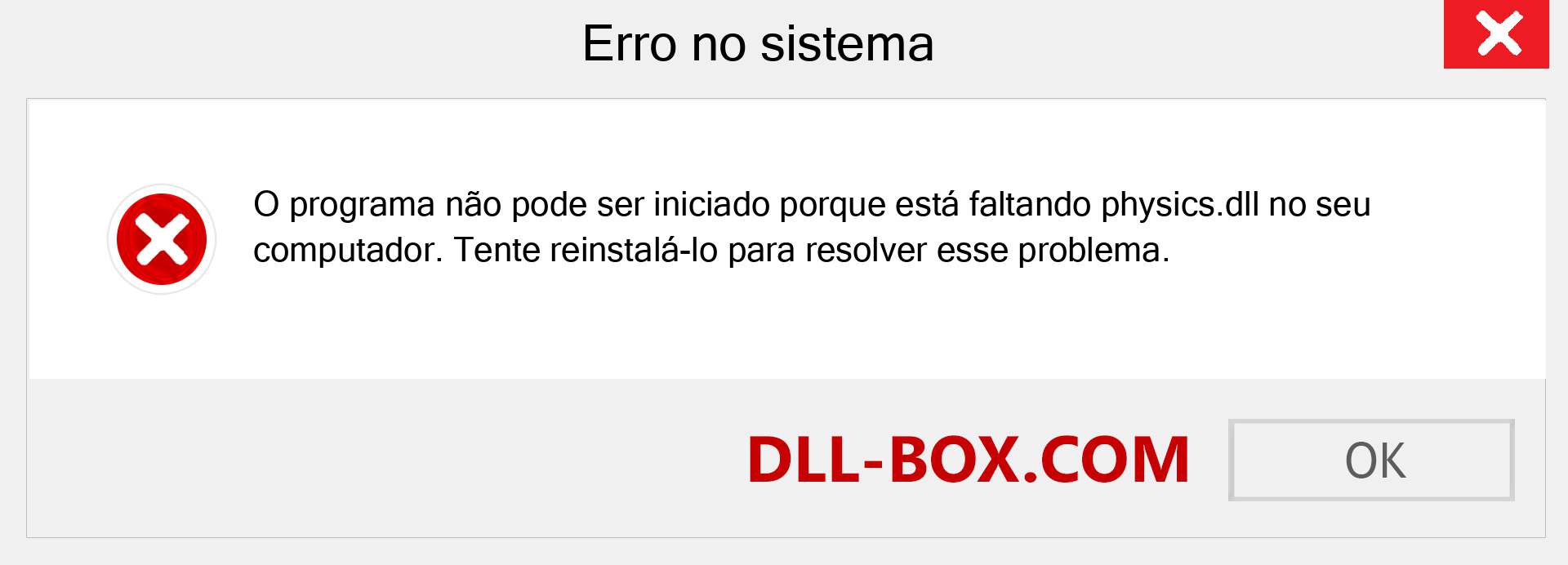 Erro no sistema

O programa não pode ser iniciado porque está faltando physics.dll no seu computador. Tente reinstalá-lo para resolver esse problema.

DLL-BOX.COM

OK